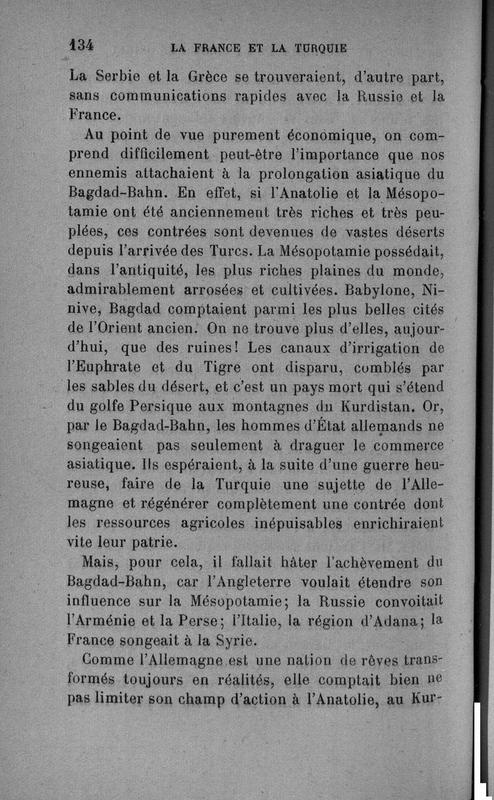 134 LA FRANCE ET LA TURQUIE

La Serbie et la Grèce se trouveraient, d'autre part, sans communications rapides avec la Russie et la France.

Au point de vue purement économique, on comprend difficilement peut-être l'importance que nos ennemis attachaient à la prolongation asiatique du Bagdad-Bahn. En effet, si l'Anatolie et la Mésopotamie ont été anciennement très riches et très peuplées, ces contrées sont devenues de vastes déserts depuis l'arrivée des Turcs. La Mésopotamie possédait, dans l'antiquité, les plus riches plaines du monde, admirablement arrosées et cultivées. Babylone, Ninive, Bagdad comptaient parmi les plus belles cités de l'Orient ancien. On ne trouve plus d'elles, aujourd'hui, que des ruines! Les canaux d'irrigation de l'Euphrate et du Tigre ont disparu, comblés par les sables du désert, et c'est un pays mort qui s'étend du golfe Persique aux montagnes du Kurdistan. Or, par le Bagdad-Bahn, les hommes d'État allemands ne songeaient pas seulement à draguer le commerce asiatique. Ils espéraient, à la suite d'une guerre heureuse, faire de la Turquie une sujette de l'Allemagne et régénérer complètement une contrée dont les ressources agricoles inépuisables enrichiraient vite leur patrie.

Mais, pour cela, il fallait hâter l'achèvement du Bagdad-Bahn, car l'Angleterre voulait étendre son influence sur la Mésopotamie; la Russie convoitait l'Arménie et la Perse; l'Italie, la région d'Adana; la France songeait à la Syrie.

Comme l'Allemagne est une nation de rêves transformés toujours en réalités, elle comptait bien ne pas limiter son champ d'action à l'Anatolie, au Kur-